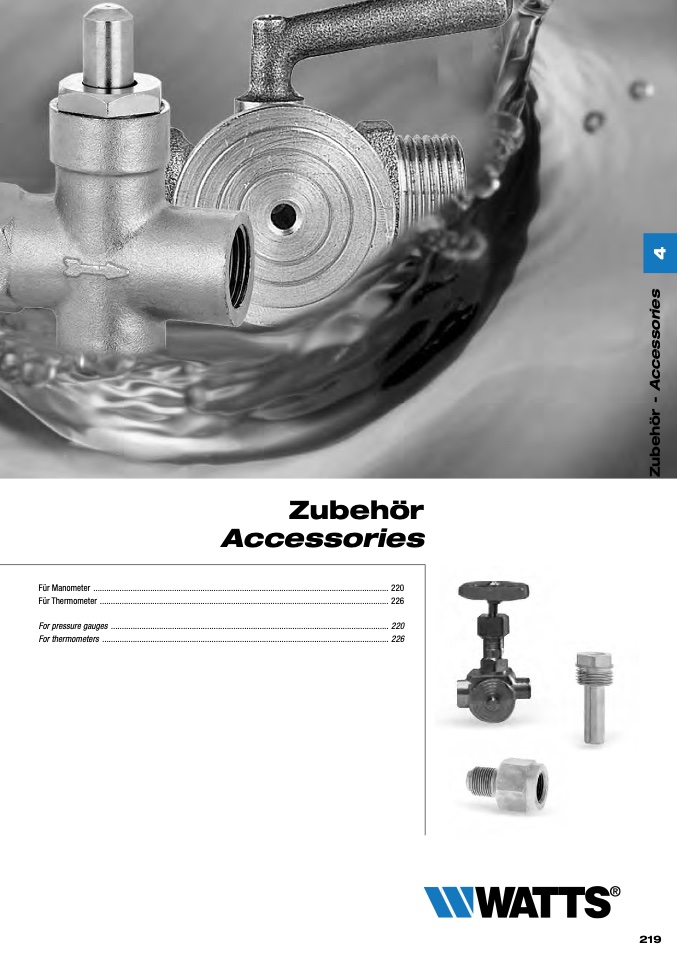 4

Zubehör - Accessories

Zubehör
Accessories

Für Manometer 220
Für Thermometer 226

For pressure gauges 220
For thermometers 226

WATTS®

219